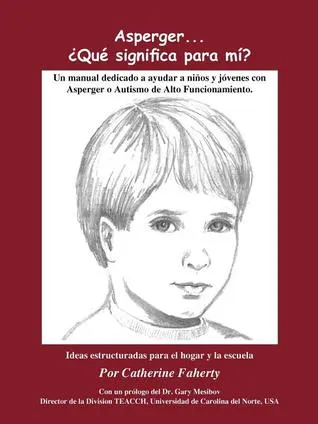 Asperger...
¿Qué significa para mí?

Un manual dedicado a ayudar a niños y jóvenes con Asperger o Autismo de Alto Funcionamiento.

Ideas estructuradas para el hogar y la escuela

Por Catherine Faherty

Con un prólogo del Dr. Gary Mesibov
Director de la Division TEACCH, Universidad de Carolina del Norte, USA